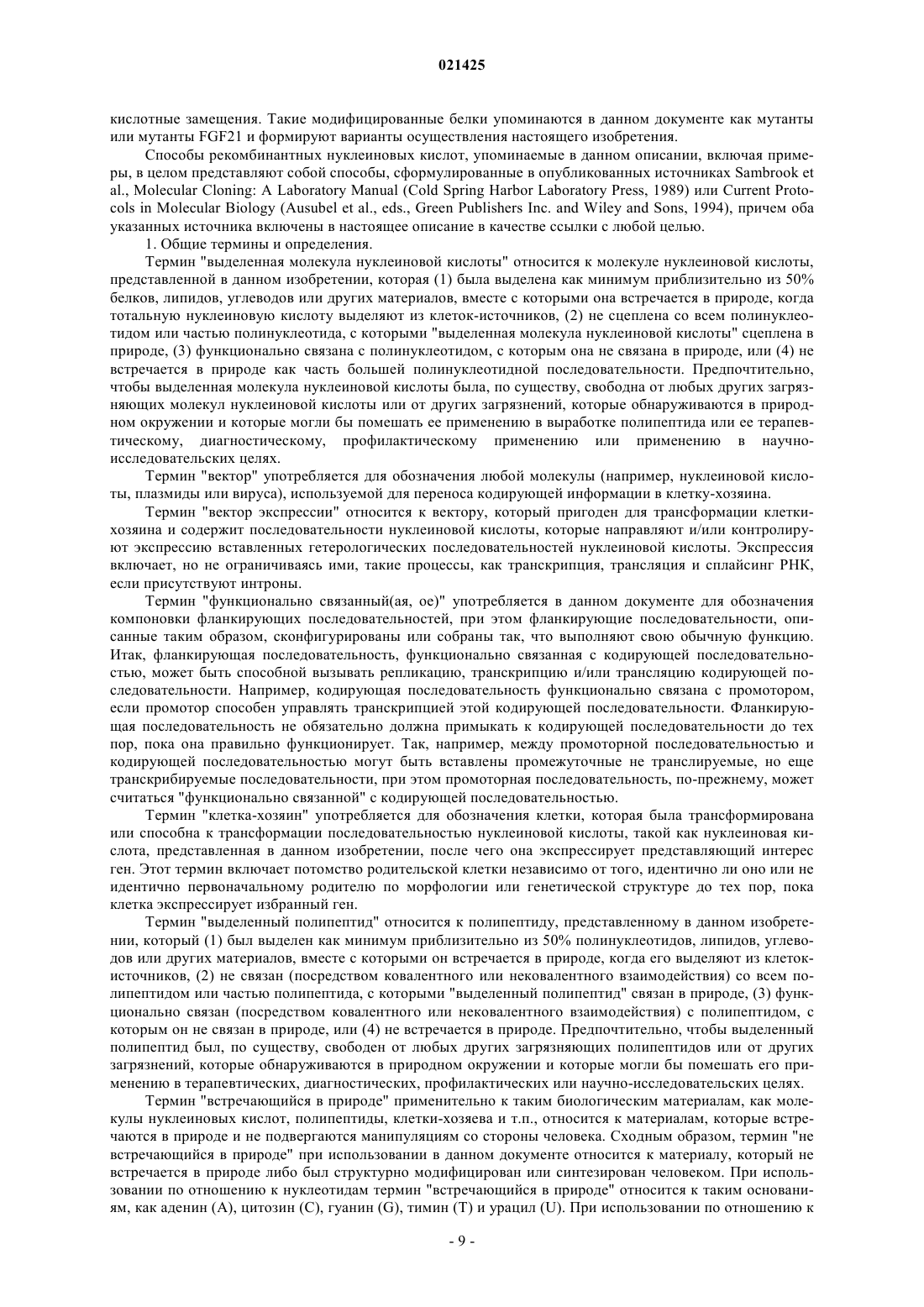 021425

кислотные замещения. Такие модифицированные белки упоминаются в данном документе как мутанты или мутанты FGF21 и формируют варианты осуществления настоящего изобретения.

Способы рекомбинантных нуклеиновых кислот, упоминаемые в данном описании, включая примеры, в целом представляют собой способы, сформулированные в опубликованных источниках Sambrook et al., Molecular Cloning: A Laboratory Manual (Cold Spring Harbor Laboratory Press, 1989) или Current Protocols in Molecular Biology (Ausubel et al., eds., Green Publishers Inc. and Wiley and Sons, 1994), причем оба указанных источника включены в настоящее описание в качестве ссылки с любой целью.

1. Общие термины и определения.

Термин "выделенная молекула нуклеиновой кислоты" относится к молекуле нуклеиновой кислоты, представленной в данном изобретении, которая (1) была выделена как минимум приблизительно из 50% белков, липидов, углеводов или других материалов, вместе с которыми она встречается в природе, когда тотальную нуклеиновую кислоту выделяют из клеток-источников, (2) не сцеплена со всем полинуклеотидом или частью полинуклеотида, с которыми "выделенная молекула нуклеиновой кислоты" сцеплена в природе, (3) функционально связана с полинуклеотидом, с которым она не связана в природе, или (4) не встречается в природе как часть большей полинуклеотидной последовательности. Предпочтительно, чтобы выделенная молекула нуклеиновой кислоты была, по существу, свободна от любых других загрязняющих молекул нуклеиновой кислоты или от других загрязнений, которые обнаруживаются в природном окружении и которые могли бы помешать ее применению в выработке полипептида или ее терапевтическому, диагностическому, профилактическому применению или применению в научно-исследовательских целях.

Термин "вектор" употребляется для обозначения любой молекулы (например, нуклеиновой кислоты, плазмиды или вируса), используемой для переноса кодирующей информации в клетку-хозяина.

Термин "вектор экспрессии" относится к вектору, который пригоден для трансформации клетки-хозяина и содержит последовательности нуклеиновой кислоты, которые направляют и/или контролируют экспрессию вставленных гетерологических последовательностей нуклеиновой кислоты. Экспрессия включает, но не ограничиваясь ими, такие процессы, как транскрипция, трансляция и сплайсинг РНК, если присутствуют интроны.

Термин "функционально связанный(ая, ое)" употребляется в данном документе для обозначения компоновки фланкирующих последовательностей, при этом фланкирующие последовательности, описанные таким образом, сконфигурированы или собраны так, что выполняют свою обычную функцию. Итак, фланкирующая последовательность, функционально связанная с кодирующей последовательностью, может быть способной вызывать репликацию, транскрипцию и/или трансляцию кодирующей последовательности. Например, кодирующая последовательность функционально связана с промотором, если промотор способен управлять транскрипцией этой кодирующей последовательности. Фланкирующая последовательность не обязательно должна примыкать к кодирующей последовательности до тех пор, пока она правильно функционирует. Так, например, между промоторной последовательностью и кодирующей последовательностью могут быть вставлены промежуточные не транслируемые, но еще транскрибируемые последовательности, при этом промоторная последовательность, по-прежнему, может считаться "функционально связанной" с кодирующей последовательностью.

Термин "клетка-хозяин" употребляется для обозначения клетки, которая была трансформирована или способна к трансформации последовательностью нуклеиновой кислоты, такой как нуклеиновая кислота, представленная в данном изобретении, после чего она экспрессирует представляющий интерес ген. Этот термин включает потомство родительской клетки независимо от того, идентично ли оно или не идентично первоначальному родителю по морфологии или генетической структуре до тех пор, пока клетка экспрессирует избранный ген.

Термин "выделенный полипептид" относится к полипептиду, представленному в данном изобретении, который (1) был выделен как минимум приблизительно из 50% полинуклеотидов, липидов, углеводов или других материалов, вместе с которыми он встречается в природе, когда его выделяют из клеток-источников, (2) не связан (посредством ковалентного или нековалентного взаимодействия) со всем полипептидом или частью полипептида, с которыми "выделенный полипептид" связан в природе, (3) функционально связан (посредством ковалентного или нековалентного взаимодействия) с полипептидом, с которым он не связан в природе, или (4) не встречается в природе. Предпочтительно, чтобы выделенный полипептид был, по существу, свободен от любых других загрязняющих полипептидов или от других загрязнений, которые обнаруживаются в природном окружении и которые могли бы помешать его применению в терапевтических, диагностических, профилактических или научно-исследовательских целях.

Термин "встречающийся в природе" применительно к таким биологическим материалам, как молекулы нуклеиновых кислот, полипептиды, клетки-хозяева и т.п., относится к материалам, которые встречаются в природе и не подвергаются манипуляциям со стороны человека. Сходным образом, термин "не встречающийся в природе" при использовании в данном документе относится к материалу, который не встречается в природе либо был структурно модифицирован или синтезирован человеком. При использовании по отношению к нуклеотидам термин "встречающийся в природе" относится к таким основаниям, как аденин (A), цитозин (C), гуанин (G), тимин (T) и урацил (U). При использовании по отношению к

- 9 -